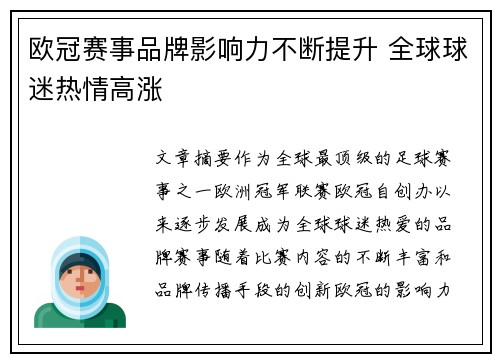 欧冠赛事品牌影响力不断提升 全球球迷热情高涨

文章摘要作为全球最顶级的足球赛事之一欧洲冠军联赛欧冠自创办以来逐步发展成为全球球迷热爱的品牌赛事随着比赛内容的不断丰富和品牌传播手段的创新欧冠的影响力